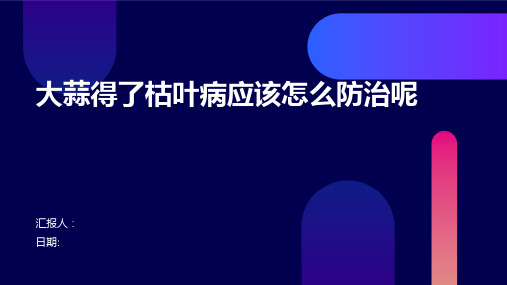 大蒜得了枯叶病应该怎么防治呢

汇报人：
日期: